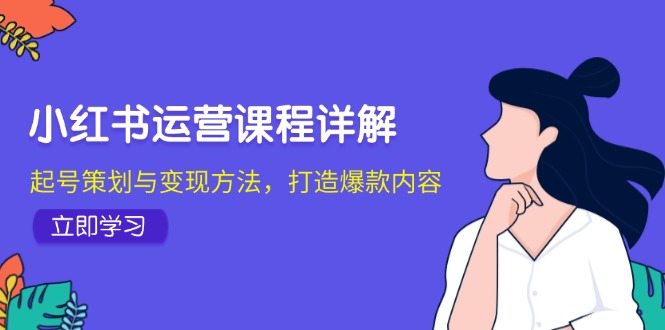 小红书运营课程详解

起号策划与变现方法，打造爆款内容

立即学习